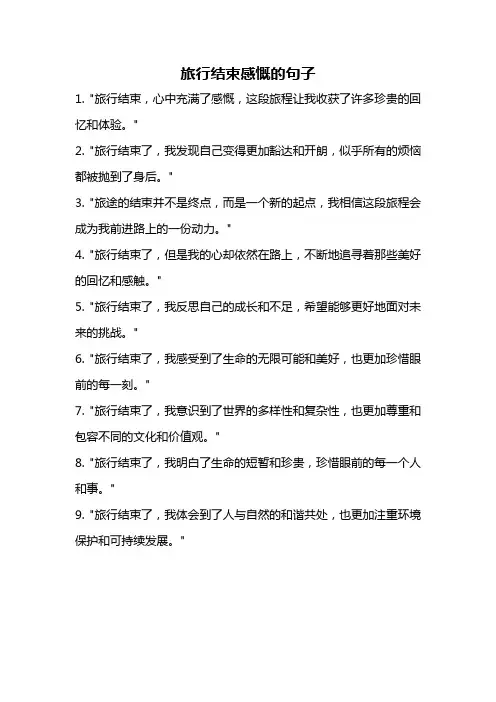 旅行结束感慨的句子

1. "旅行结束，心中充满了感慨，这段旅程让我收获了许多珍贵的回忆和体验。"

2. "旅行结束了，我发现自己变得更加豁达和开朗，似乎所有的烦恼都被抛到了身后。"

3. "旅途的结束并不是终点，而是一个新的起点，我相信这段旅程会成为我前进路上的一份动力。"

4. "旅行结束了，但是我的心却依然在路上，不断地追寻着那些美好的回忆和感触。"

5. "旅行结束了，我反思自己的成长和不足，希望能够更好地面对未来的挑战。"

6. "旅行结束了，我感受到了生命的无限可能和美好，也更加珍惜眼前的每一刻。"

7. "旅行结束了，我意识到了世界的多样性和复杂性，也更加尊重和包容不同的文化和价值观。"

8. "旅行结束了，我明白了生命的短暂和珍贵，珍惜眼前的每一个人和事。"

9. "旅行结束了，我体会到了人与自然的和谐共处，也更加注重环境保护和可持续发展。"